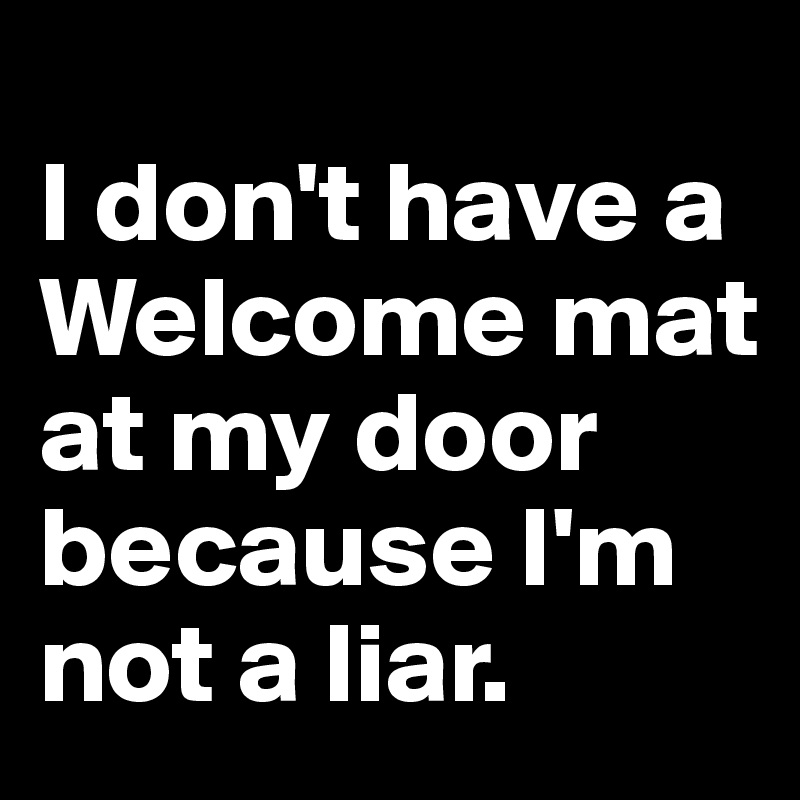 I don't have a Welcome mat at my door because I'm not a liar.